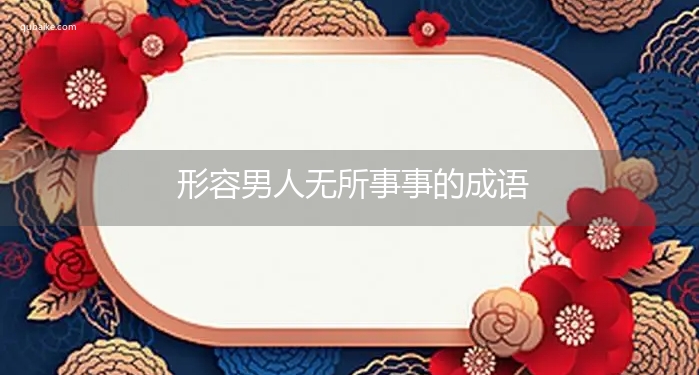 qubaike.com

形容男人无所事事的成语